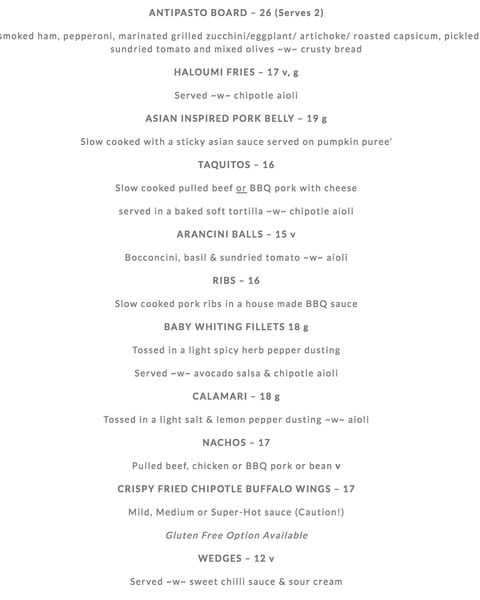 ANTIPASTO BOARD – 26 (Serves 2)

smoked ham, pepperoni, marinated grilled zucchini/eggplant/ artichoke/ roasted capsicum, pickled sundried tomato and mixed olives ~w~ crusty bread

HALOUMI FRIES – 17 v, g

Served ~w~ chipotle aioli

ASIAN INSPIRED PORK BELLY – 19 g

Slow cooked with a sticky asian sauce served on pumpkin puree'

TAQUITOS – 16

Slow cooked pulled beef or BBQ pork with cheese

served in a baked soft tortilla ~w~ chipotle aioli

ARANCINI BALLS – 15 v

Bocconcini, basil & sundried tomato ~w~ aioli

RIBS – 16

Slow cooked pork ribs in a house made BBQ sauce

BABY WHITING FILLETS 18 g

Tossed in a light spicy herb pepper dusting

Served ~w~ avocado salsa & chipotle aioli

CALAMARI – 18 g

Tossed in a light salt & lemon pepper dusting ~w~ aioli

NACHOS – 17

Pulled beef, chicken or BBQ pork or bean v

CRISPY FRIED CHIPOTLE BUFFALO WINGS – 17

Mild, Medium or Super-Hot sauce (Caution!)

Gluten Free Option Available

WEDGES – 12 v

Served ~w~ sweet chilli sauce & sour cream